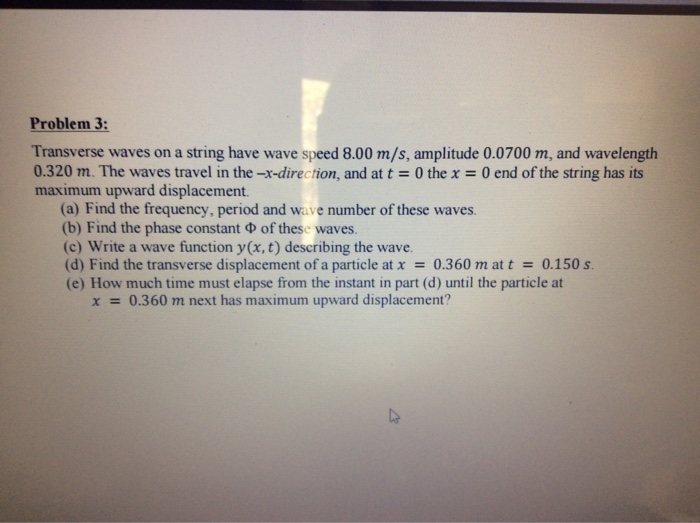 Problem 3:

Transverse waves on a string have wave speed $8.00\ m/s$, amplitude $0.0700\ m$, and wavelength $0.320\ m$. The waves travel in the –x-direction, and at $t = 0$ the $x = 0$ end of the string has its maximum upward displacement.

(a) Find the frequency, period and wave number of these waves.
(b) Find the phase constant $\Phi$ of these waves.
(c) Write a wave function $y(x, t)$ describing the wave.
(d) Find the transverse displacement of a particle at $x = 0.360\ m$ at $t = 0.150\ s$.
(e) How much time must elapse from the instant in part (d) until the particle at $x = 0.360\ m$ next has maximum upward displacement?